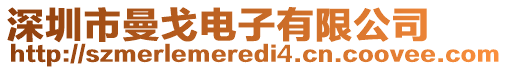 深圳市曼戈电子有限公司
http://szmerlemeredi4.cn.coovee.com